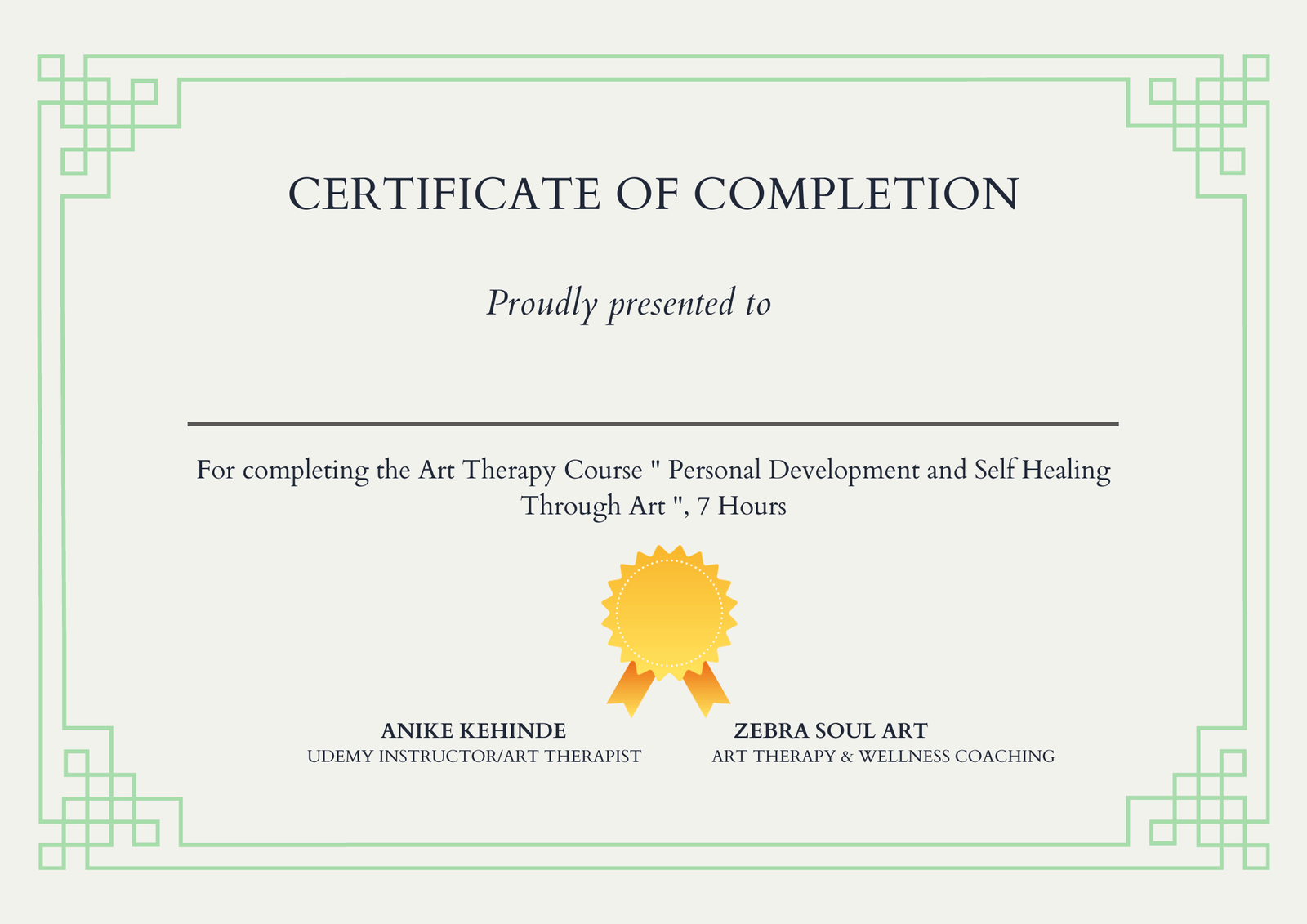 CERTIFICATE OF COMPLETION

Proudly presented to

For completing the Art Therapy Course " Personal Development and Self Healing Through Art ", 7 Hours

ANIKE KEHINDE
UDEMY INSTRUCTOR/ART THERAPIST

ZEBRA SOUL ART
ART THERAPY & WELLNESS COACHING